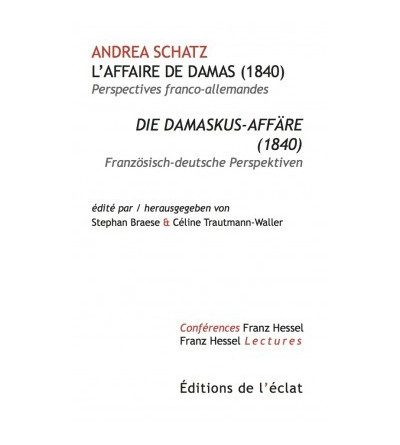 ANDREA SCHATZ
L'AFFAIRE DE DAMAS (1840)
Perspectives franco-allemandes

DIE DAMASKUS-AFFÄRE (1840)
Französisch-deutsche Perspektiven

édité par / herausgegeben von
Stephan Braese & Céline Trautmann-Waller

Conférences Franz Hessel
Franz Hessel Lectures

Éditions de l'éclat